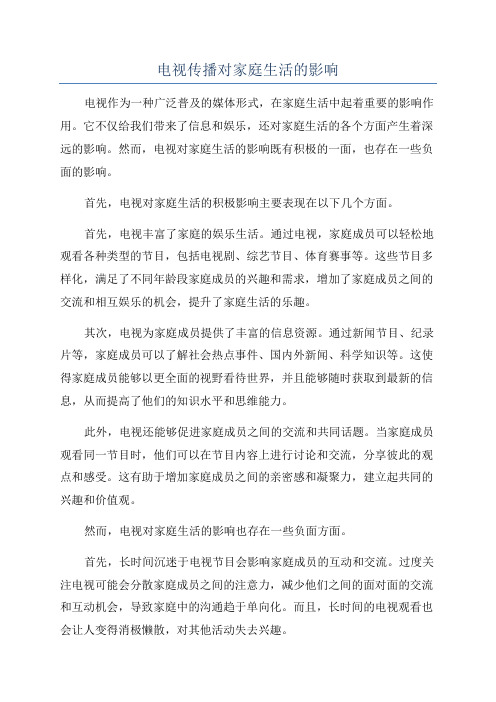 电视传播对家庭生活的影响

电视作为一种广泛普及的媒体形式，在家庭生活中起着重要的影响作用。它不仅给我们带来了信息和娱乐，还对家庭生活的各个方面产生着深远的影响。然而，电视对家庭生活的影响既有积极的一面，也存在一些负面的影响。

首先，电视对家庭生活的积极影响主要表现在以下几个方面。

首先，电视丰富了家庭的娱乐生活。通过电视，家庭成员可以轻松地观看各种类型的节目，包括电视剧、综艺节目、体育赛事等。这些节目多样化，满足了不同年龄段家庭成员的兴趣和需求，增加了家庭成员之间的交流和相互娱乐的机会，提升了家庭生活的乐趣。

其次，电视为家庭成员提供了丰富的信息资源。通过新闻节目、纪录片等，家庭成员可以了解社会热点事件、国内外新闻、科学知识等。这使得家庭成员能够以更全面的视野看待世界，并且能够随时获取到最新的信息，从而提高了他们的知识水平和思维能力。

此外，电视还能够促进家庭成员之间的交流和共同话题。当家庭成员观看同一节目时，他们可以在节目内容上进行讨论和交流，分享彼此的观点和感受。这有助于增加家庭成员之间的亲密感和凝聚力，建立起共同的兴趣和价值观。

然而，电视对家庭生活的影响也存在一些负面方面。

首先，长时间沉迷于电视节目会影响家庭成员的互动和交流。过度关注电视可能会分散家庭成员之间的注意力，减少他们之间的面对面的交流和互动机会，导致家庭中的沟通趋于单向化。而且，长时间的电视观看也会让人变得消极懒散，对其他活动失去兴趣。